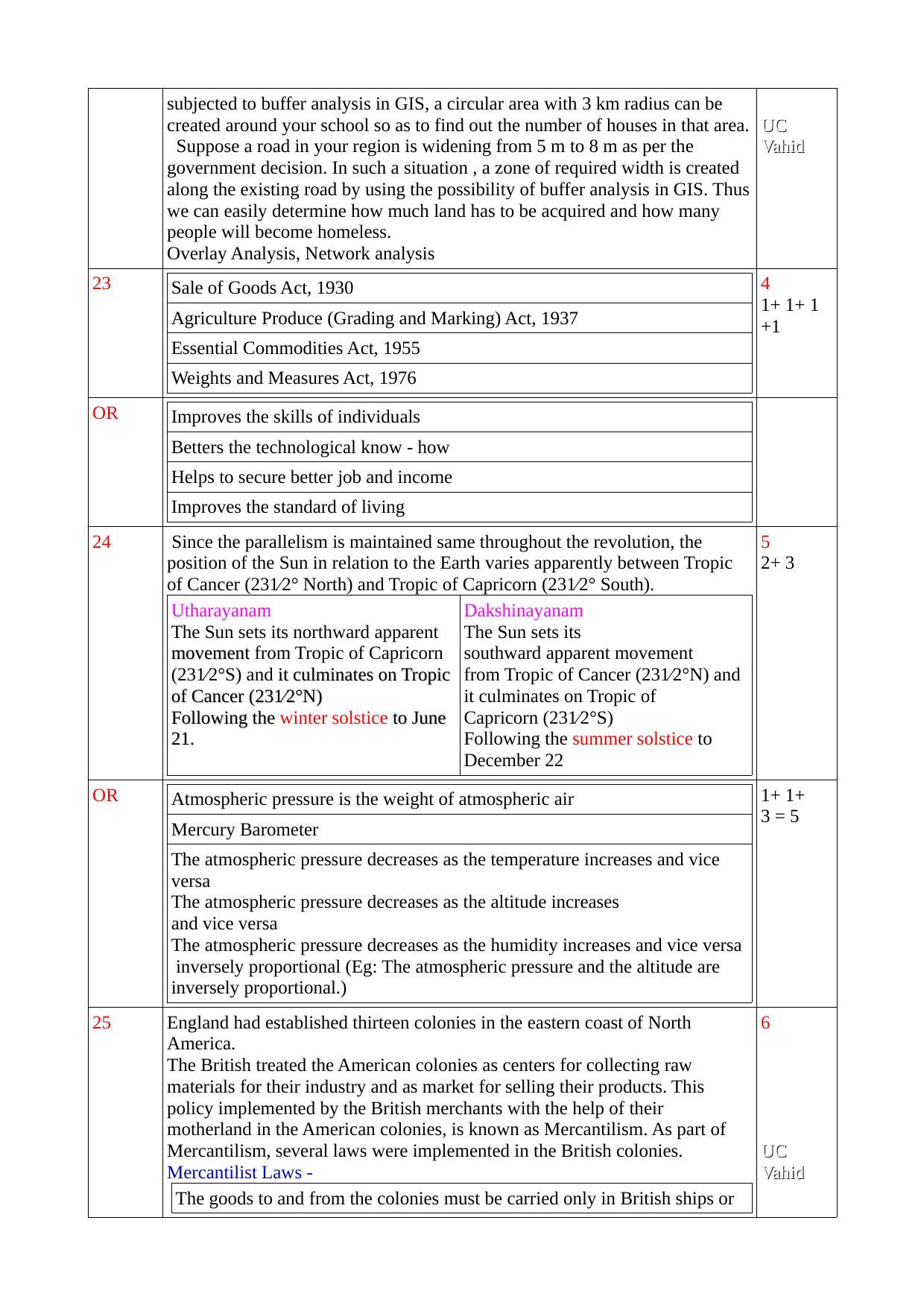 | | subjected to buffer analysis in GIS, a circular area with 3 km radius can be created around your school so as to find out the number of houses in that area. Suppose a road in your region is widening from 5 m to 8 m as per the government decision. In such a situation , a zone of required width is created along the existing road by using the possibility of buffer analysis in GIS. Thus we can easily determine how much land has to be acquired and how many people will become homeless. Overlay Analysis, Network analysis | UC Vahid |
|---|---|---|
| 23 | Sale of Goods Act, 1930 Agriculture Produce (Grading and Marking) Act, 1937 Essential Commodities Act, 1955 Weights and Measures Act, 1976 | 4 1+ 1+ 1 +1 |
| OR | Improves the skills of individuals Betters the technological know - how Helps to secure better job and income Improves the standard of living | |
| 24 | Since the parallelism is maintained same throughout the revolution, the position of the Sun in relation to the Earth varies apparently between Tropic of Cancer (23½° North) and Tropic of Capricorn (23½° South). Utharayanam The Sun sets its northward apparent movement from Tropic of Capricorn (23½°S) and it culminates on Tropic of Cancer (23½°N) Following the winter solstice to June 21. Dakshinayanam The Sun sets its southward apparent movement from Tropic of Cancer (23½°N) and it culminates on Tropic of Capricorn (23½°S) Following the summer solstice to December 22 | 5 2+ 3 |
| OR | Atmospheric pressure is the weight of atmospheric air Mercury Barometer The atmospheric pressure decreases as the temperature increases and vice versa The atmospheric pressure decreases as the altitude increases and vice versa The atmospheric pressure decreases as the humidity increases and vice versa inversely proportional (Eg: The atmospheric pressure and the altitude are inversely proportional.) | 1+ 1+ 3 = 5 |
| 25 | England had established thirteen colonies in the eastern coast of North America. The British treated the American colonies as centers for collecting raw materials for their industry and as market for selling their products. This policy implemented by the British merchants with the help of their motherland in the American colonies, is known as Mercantilism. As part of Mercantilism, several laws were implemented in the British colonies. Mercantilist Laws - The goods to and from the colonies must be carried only in British ships or | 6 UC Vahid |